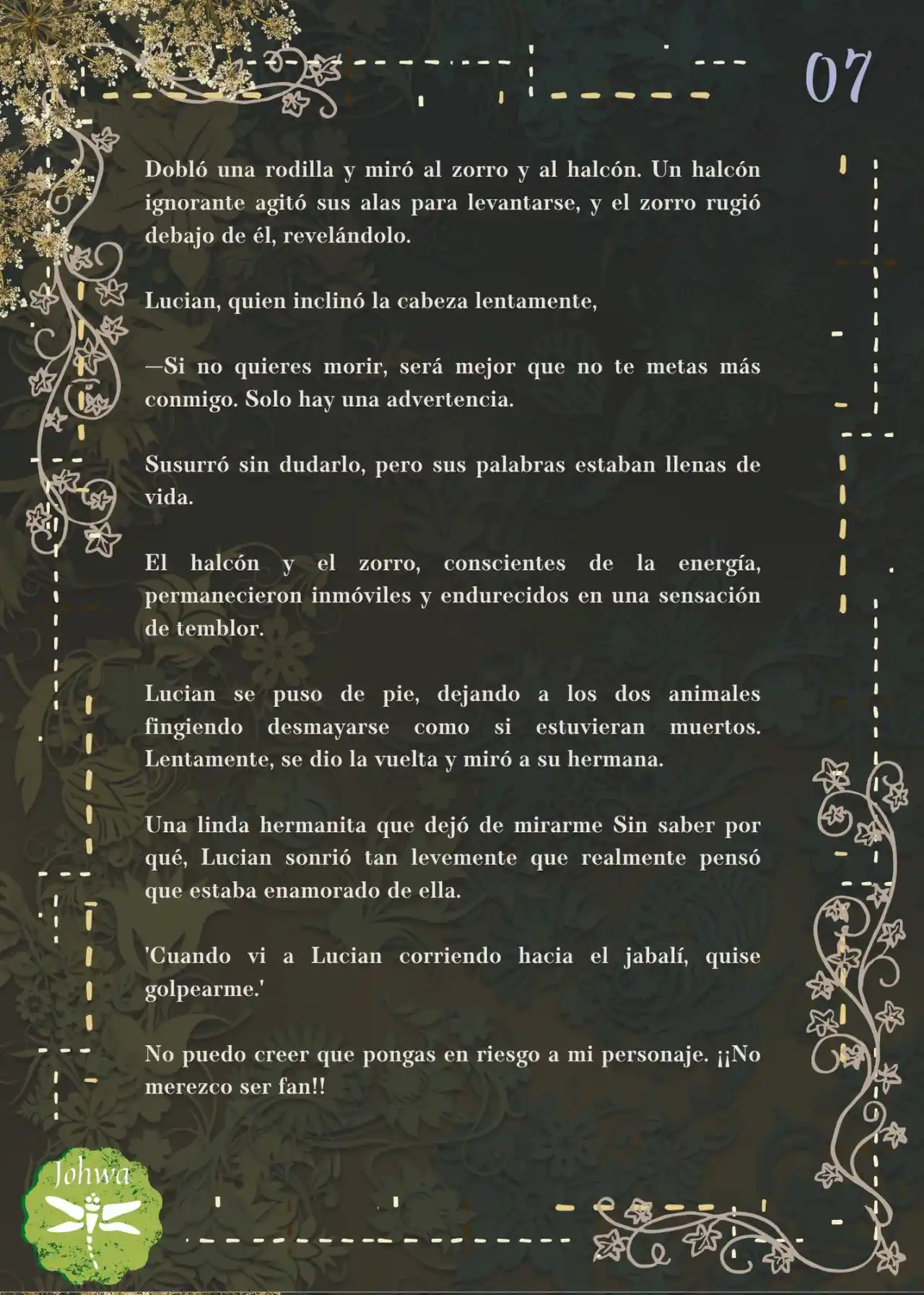 07

Dobló una rodilla y miró al zorro y al halcón. Un halcón ignorante agitó sus alas para levantarse, y el zorro rugió debajo de él, revelándolo.

Lucian, quien inclinó la cabeza lentamente,

—Si no quieres morir, será mejor que no te metas más conmigo. Solo hay una advertencia.

Susurró sin dudarlo, pero sus palabras estaban llenas de vida.

El halcón y el zorro, conscientes de la energía, permanecieron inmóviles y endurecidos en una sensación de temblor.

Lucian se puso de pie, dejando a los dos animales fingiendo desmayarse como si estuvieran muertos. Lentamente, se dio la vuelta y miró a su hermana.

Una linda hermanita que dejó de mirarme Sin saber por qué, Lucian sonrió tan levemente que realmente pensó que estaba enamorado de ella.

'Cuando vi a Lucian corriendo hacia el jabalí, quise golpearme.'

No puedo creer que pongas en riesgo a mi personaje. ¡¡No merezco ser fan!!

Johwa